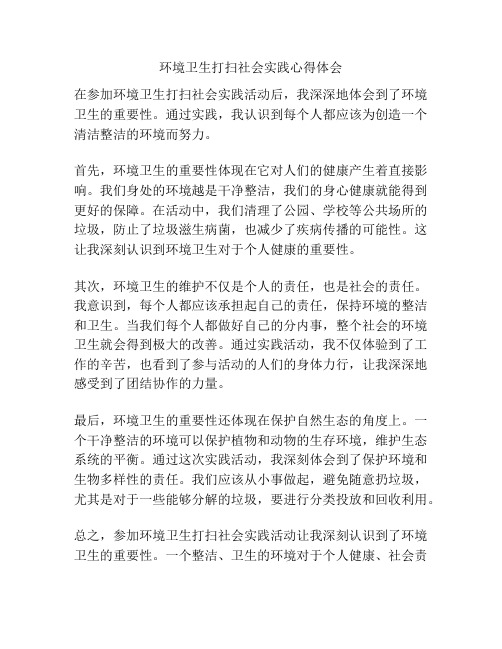 环境卫生打扫社会实践心得体会

在参加环境卫生打扫社会实践活动后，我深深地体会到了环境卫生的重要性。通过实践，我认识到每个人都应该为创造一个清洁整洁的环境而努力。

首先，环境卫生的重要性体现在它对人们的健康产生着直接影响。我们身处的环境越是干净整洁，我们的身心健康就能得到更好的保障。在活动中，我们清理了公园、学校等公共场所的垃圾，防止了垃圾滋生病菌，也减少了疾病传播的可能性。这让我深刻认识到环境卫生对于个人健康的重要性。

其次，环境卫生的维护不仅是个人的责任，也是社会的责任。我意识到，每个人都应该承担起自己的责任，保持环境的整洁和卫生。当我们每个人都做好自己的分内事，整个社会的环境卫生就会得到极大的改善。通过实践活动，我不仅体验到了工作的辛苦，也看到了参与活动的人们的身体力行，让我深深地感受到了团结协作的力量。

最后，环境卫生的重要性还体现在保护自然生态的角度上。一个干净整洁的环境可以保护植物和动物的生存环境，维护生态系统的平衡。通过这次实践活动，我深刻体会到了保护环境和生物多样性的责任。我们应该从小事做起，避免随意扔垃圾，尤其是对于一些能够分解的垃圾，要进行分类投放和回收利用。

总之，参加环境卫生打扫社会实践活动让我深刻认识到了环境卫生的重要性。一个整洁、卫生的环境对于个人健康、社会责